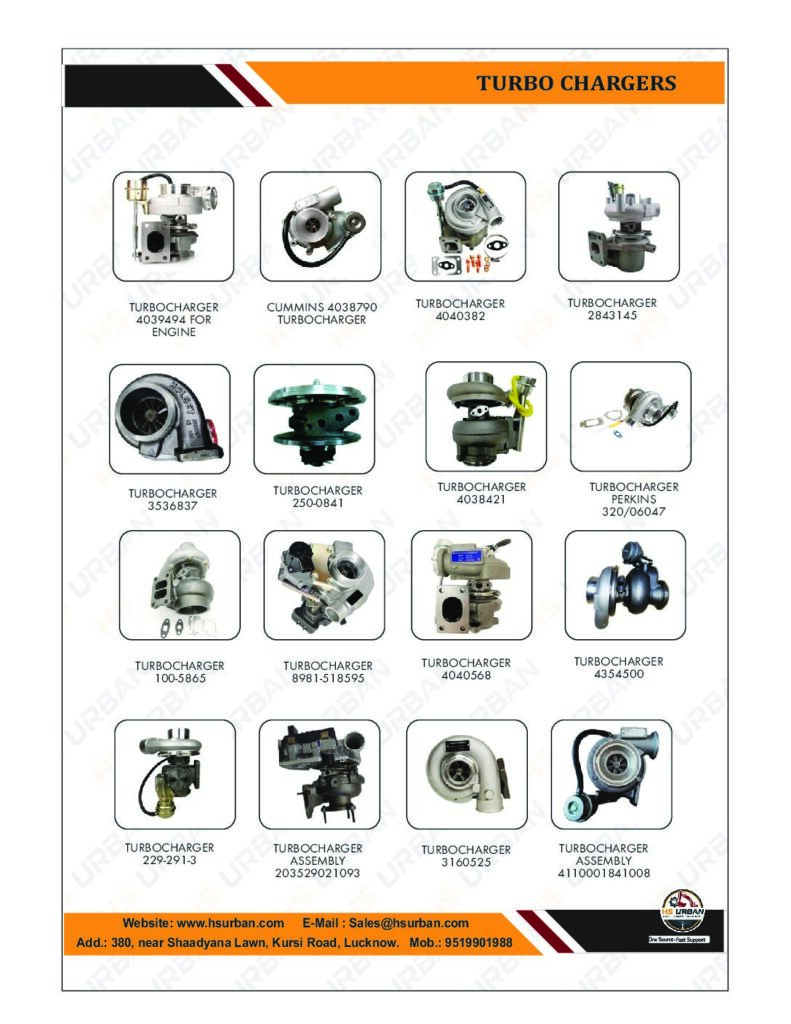 TURBO CHARGERS

TURBOCHARGER 4039494 FOR ENGINE

CUMMINS 4038790 TURBOCHARGER

TURBOCHARGER 4040382

TURBOCHARGER 2843145

TURBOCHARGER 3536837

TURBOCHARGER 250-0841

TURBOCHARGER 4038421

TURBOCHARGER PERKINS 320/06047

TURBOCHARGER 100-5865

TURBOCHARGER 8981-518595

TURBOCHARGER 4040568

TURBOCHARGER 4354500

TURBOCHARGER 229-291-3

TURBOCHARGER ASSEMBLY 203529021093

TURBOCHARGER 3160525

TURBOCHARGER ASSEMBLY 4110001841008

Website: www.hsurban.com E-Mail : Sales@hsurban.com
Add.: 380, near Shaadyana Lawn, Kursi Road, Lucknow. Mob.: 9519901988

HS URBAN
One Source - Fast Support